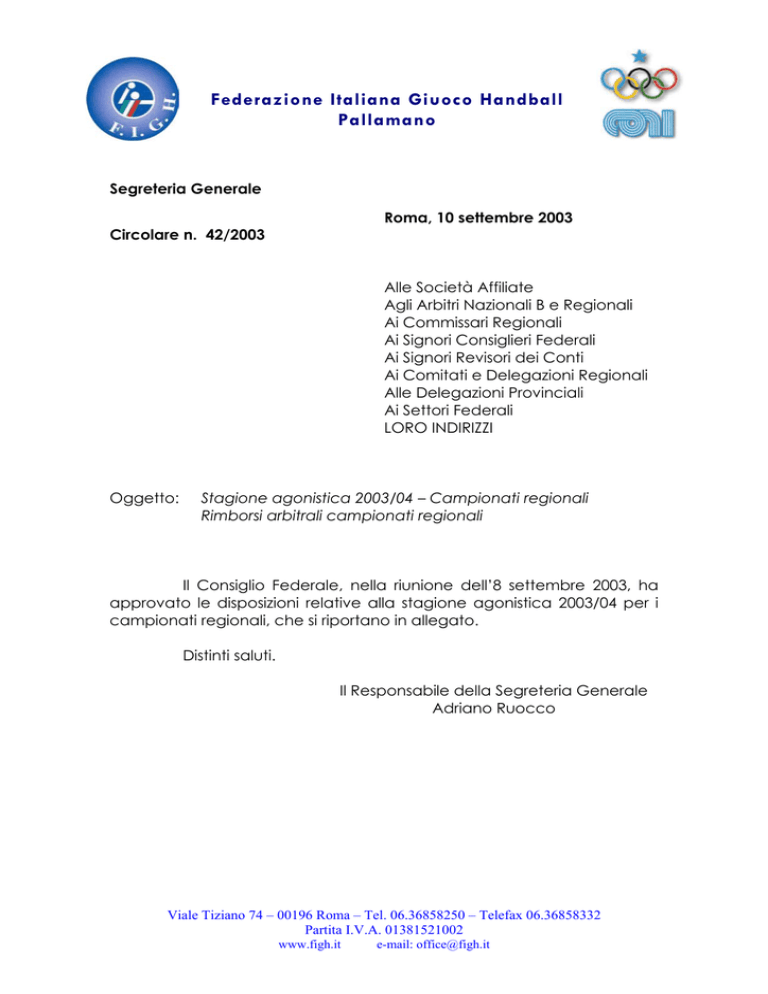 F.I.G.H.

Federazione Italiana Giuoco Handball
Pallamano

Segreteria Generale

Roma, 10 settembre 2003

Circolare n. 42/2003

Alle Società Affiliate
Agli Arbitri Nazionali B e Regionali
Ai Commissari Regionali
Ai Signori Consiglieri Federali
Ai Signori Revisori dei Conti
Ai Comitati e Delegazioni Regionali
Alle Delegazioni Provinciali
Ai Settori Federali
LORO INDIRIZZI

Oggetto: Stagione agonistica 2003/04 – Campionati regionali
Rimborsi arbitrali campionati regionali

Il Consiglio Federale, nella riunione dell'8 settembre 2003, ha approvato le disposizioni relative alla stagione agonistica 2003/04 per i campionati regionali, che si riportano in allegato.

Distinti saluti.

Il Responsabile della Segreteria Generale
Adriano Ruocco

Viale Tiziano 74 – 00196 Roma – Tel. 06.36858250 – Telefax 06.36858332
Partita I.V.A. 01381521002
www.figh.it e-mail: office@figh.it